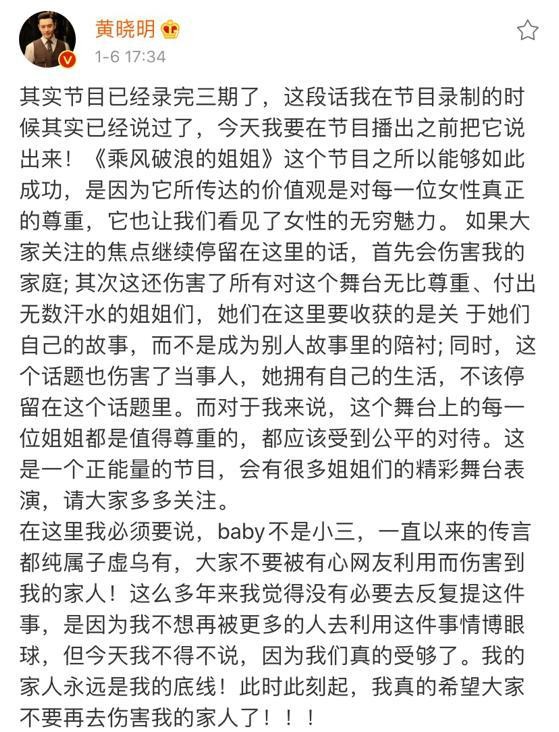 黄晓明
1-6 17:34

其实节目已经录完三期了，这段话我在节目录制的时候其实已经说过了，今天我要在节目播出之前把它说出来！《乘风破浪的姐姐》这个节目之所以能够如此成功，是因为它所传达的价值观是对每一位女性真正的尊重，它也让我们看见了女性的无穷魅力。 如果大家关注的焦点继续停留在这里的话，首先会伤害我的家庭; 其次这还伤害了所有对这个舞台无比尊重、付出无数汗水的姐姐们，她们在这里要收获的是关 于她们自己的故事，而不是成为别人故事里的陪衬; 同时，这个话题也伤害了当事人，她拥有自己的生活，不该停留在这个话题里。而对于我来说，这个舞台上的每一位姐姐都是值得尊重的，都应该受到公平的对待。这是一个正能量的节目，会有很多姐姐们的精彩舞台表演，请大家多多关注。
在这里我必须要说，baby不是小三，一直以来的传言都纯属子虚乌有，大家不要被有心网友利用而伤害到我的家人！这么多年来我觉得没有必要去反复提这件事，是因为我不想再被更多的人去利用这件事情博眼球，但今天我不得不说，因为我们真的受够了。我的家人永远是我的底线！此时此刻起，我真的希望大家不要再去伤害我的家人了！！！